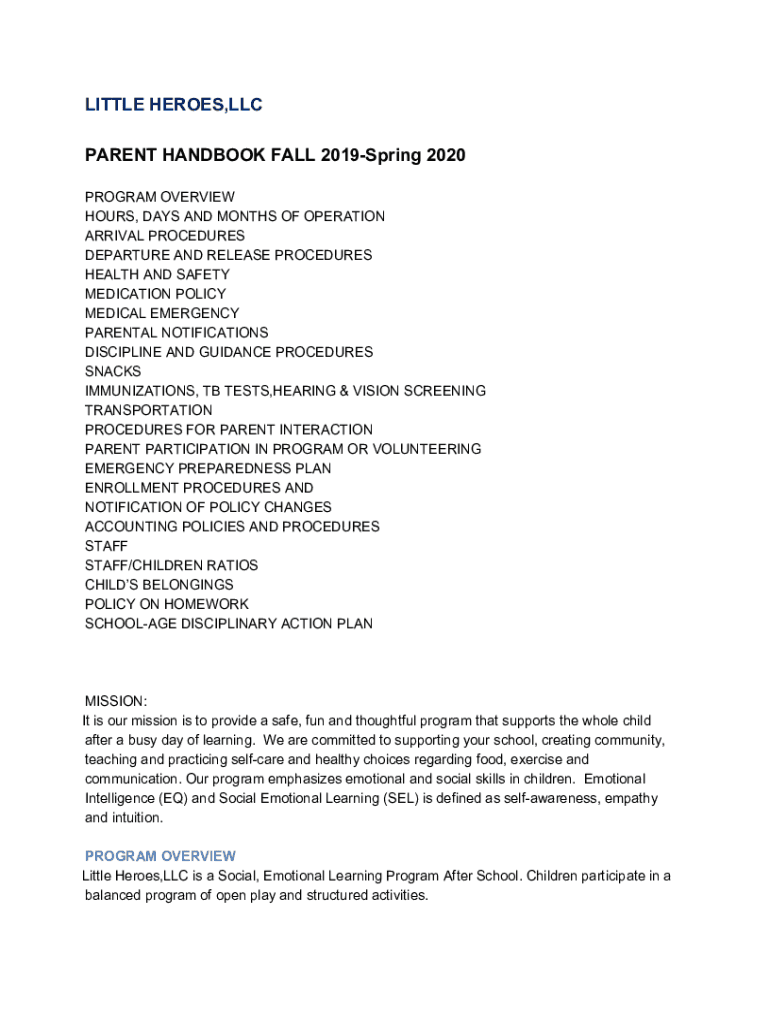 LITTLE HEROES,LLC

PARENT HANDBOOK FALL 2019-Spring 2020

PROGRAM OVERVIEW
HOURS, DAYS AND MONTHS OF OPERATION
ARRIVAL PROCEDURES
DEPARTURE AND RELEASE PROCEDURES
HEALTH AND SAFETY
MEDICATION POLICY
MEDICAL EMERGENCY
PARENTAL NOTIFICATIONS
DISCIPLINE AND GUIDANCE PROCEDURES
SNACKS
IMMUNIZATIONS, TB TESTS,HEARING & VISION SCREENING
TRANSPORTATION
PROCEDURES FOR PARENT INTERACTION
PARENT PARTICIPATION IN PROGRAM OR VOLUNTEERING
EMERGENCY PREPAREDNESS PLAN
ENROLLMENT PROCEDURES AND
NOTIFICATION OF POLICY CHANGES
ACCOUNTING POLICIES AND PROCEDURES
STAFF
STAFF/CHILDREN RATIOS
CHILD'S BELONGINGS
POLICY ON HOMEWORK
SCHOOL-AGE DISCIPLINARY ACTION PLAN

MISSION:
It is our mission is to provide a safe, fun and thoughtful program that supports the whole child after a busy day of learning. We are committed to supporting your school, creating community, teaching and practicing self-care and healthy choices regarding food, exercise and communication. Our program emphasizes emotional and social skills in children. Emotional Intelligence (EQ) and Social Emotional Learning (SEL) is defined as self-awareness, empathy and intuition.

PROGRAM OVERVIEW
Little Heroes,LLC is a Social, Emotional Learning Program After School. Children participate in a balanced program of open play and structured activities.